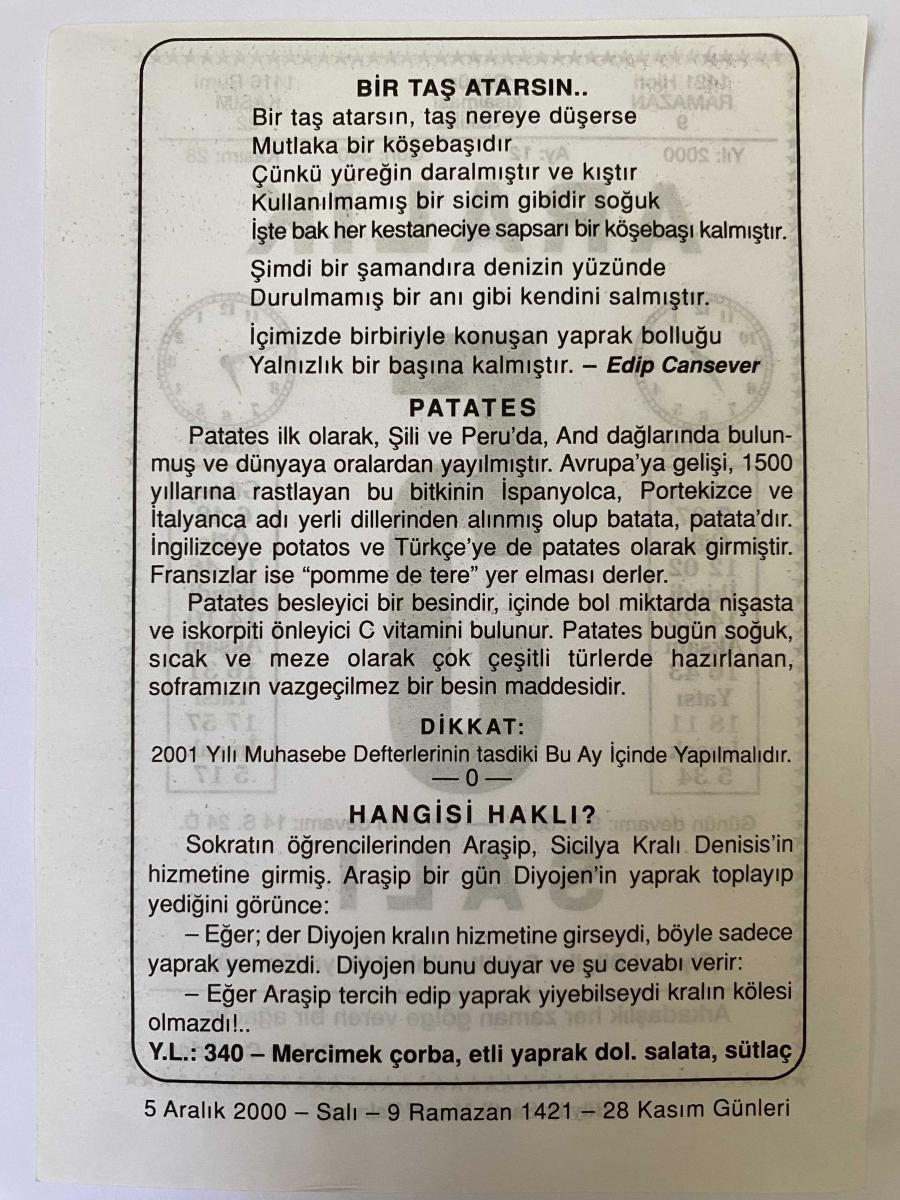 BİR TAŞ ATARSIN..
Bir taş atarsın, taş nereye düşerse
Mutlaka bir köşebaşıdır
Çünkü yüreğin daralmıştır ve kıştır
Kullanılmamış bir sicim gibidir soğuk
İşte bak her kestaneciye sapsarı bir köşebaşı kalmıştır.

Şimdi bir şamandıra denizin yüzünde
Durulmamış bir anı gibi kendini salmıştır.

İçimizde birbiriyle konuşan yaprak bolluğu
Yalnızlık bir başına kalmıştır. – Edip Cansever

PATATES
Patates ilk olarak, Şili ve Peru'da, And dağlarında bulunmuş ve dünyaya oralardan yayılmıştır. Avrupa'ya gelişi, 1500 yıllarına rastlayan bu bitkinin İspanyolca, Portekizce ve İtalyanca adı yerli dillerinden alınmış olup batata, patata'dır. İngilizceye potatos ve Türkçe'ye de patates olarak girmiştir. Fransızlar ise "pomme de tere" yer elması derler.

Patates besleyici bir besindir, içinde bol miktarda nişasta ve iskorpiti önleyici C vitamini bulunur. Patates bugün soğuk, sıcak ve meze olarak çok çeşitli türlerde hazırlanan, soframızın vazgeçilmez bir besin maddesidir.

DİKKAT:
2001 Yılı Muhasebe Defterlerinin tasdiki Bu Ay İçinde Yapılmalıdır.
— 0 —

HANGİSİ HAKLI?
Sokratın öğrencilerinden Araşip, Sicilya Kralı Denisis'in hizmetine girmiş. Araşip bir gün Diyojen'in yaprak toplayıp yediğini görünce:

– Eğer; der Diyojen kralın hizmetine girseydi, böyle sadece yaprak yemezdi. Diyojen bunu duyar ve şu cevabı verir:

– Eğer Araşip tercih edip yaprak yiyebilseydi kralın kölesi olmazdı!..

Y.L.: 340 – Mercimek çorba, etli yaprak dol. salata, sütlaç

5 Aralık 2000 – Salı – 9 Ramazan 1421 – 28 Kasım Günleri